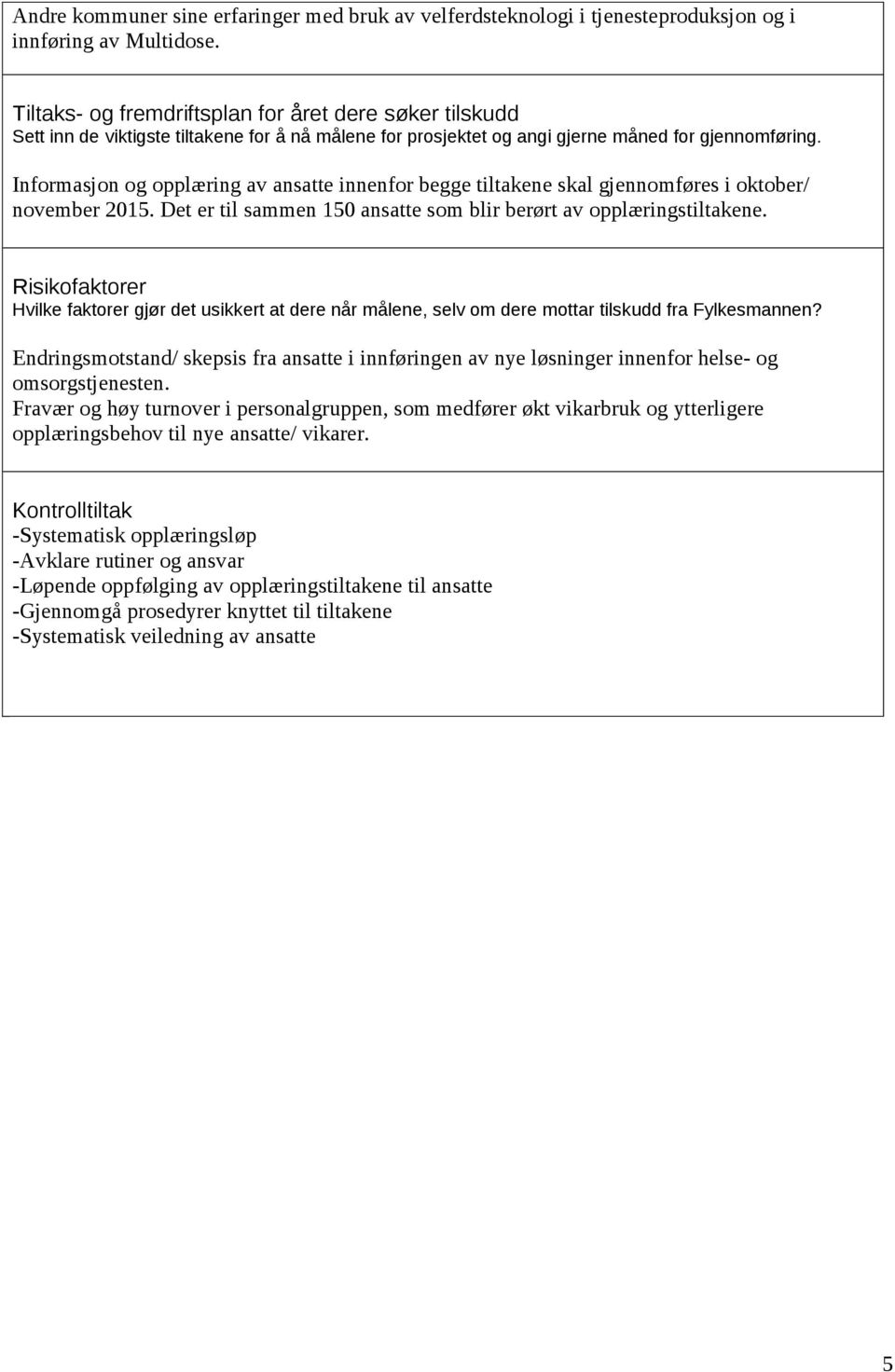 Andre kommuner sine erfaringer med bruk av velferdsteknologi i tjenesteproduksjon og i innføring av Multidose.

Tiltaks- og fremdriftsplan for året dere søker tilskudd
Sett inn de viktigste tiltakene for å nå målene for prosjektet og angi gjerne måned for gjennomføring.

Informasjon og opplæring av ansatte innenfor begge tiltakene skal gjennomføres i oktober/ november 2015. Det er til sammen 150 ansatte som blir berørt av opplæringstiltakene.

Risikofaktorer
Hvilke faktorer gjør det usikkert at dere når målene, selv om dere mottar tilskudd fra Fylkesmannen?

Endringsmotstand/ skepsis fra ansatte i innføringen av nye løsninger innenfor helse- og omsorgstjenesten.
Fravær og høy turnover i personalgruppen, som medfører økt vikarbruk og ytterligere opplæringsbehov til nye ansatte/ vikarer.

Kontrolltiltak
-Systematisk opplæringsløp
-Avklare rutiner og ansvar
-Løpende oppfølging av opplæringstiltakene til ansatte
-Gjennomgå prosedyrer knyttet til tiltakene
-Systematisk veiledning av ansatte

5